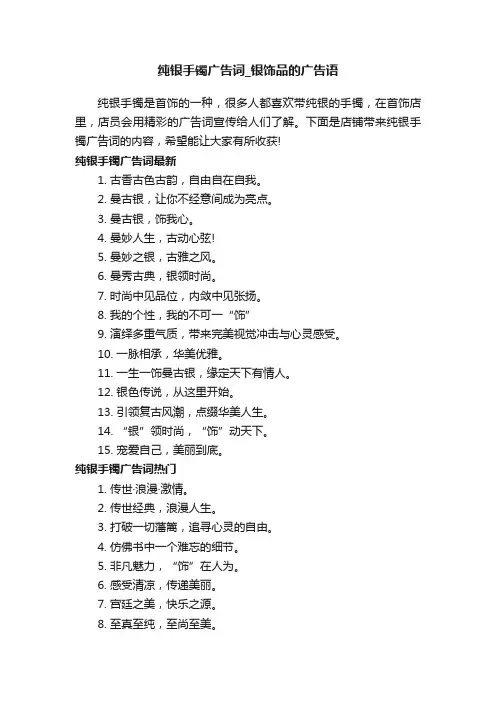 纯银手镯广告词_银饰品的广告语

纯银手镯是首饰的一种，很多人都喜欢带纯银的手镯，在首饰店里，店员会用精彩的广告词宣传给人们了解。下面是店铺带来纯银手镯广告词的内容，希望能让大家有所收获!

纯银手镯广告词最新

1. 古香古色古韵，自由自在自我。
2. 曼古银，让你不经意间成为亮点。
3. 曼古银，饰我心。
4. 曼妙人生，古动心弦!
5. 曼妙之银，古雅之风。
6. 曼秀古典，银领时尚。
7. 时尚中见品位，内敛中见张扬。
8. 我的个性，我的不可一“饰”
9. 演绎多重气质，带来完美视觉冲击与心灵感受。
10. 一脉相承，华美优雅。
11. 一生一饰曼古银，缘定天下有情人。
12. 银色传说，从这里开始。
13. 引领复古风潮，点缀华美人生。
14. “银”领时尚，“饰”动天下。
15. 宠爱自己，美丽到底。

纯银手镯广告词热门

1. 传世·浪漫·激情。
2. 传世经典，浪漫人生。
3. 打破一切藩篱，追寻心灵的自由。
4. 仿佛书中一个难忘的细节。
5. 非凡魅力，“饰”在人为。
6. 感受清凉，传递美丽。
7. 宫廷之美，快乐之源。
8. 至真至纯，至尚至美。